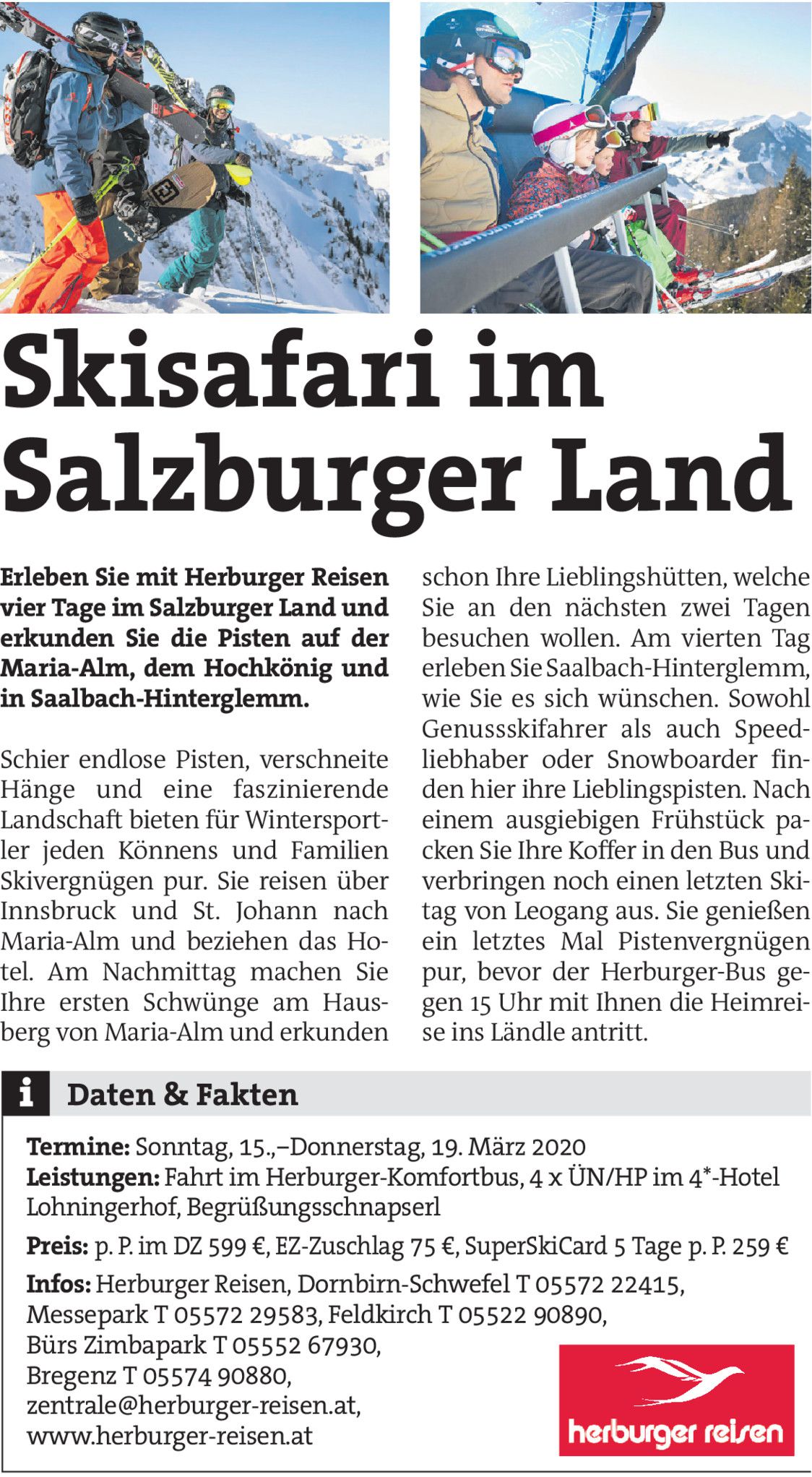 Skisafari im Salzburger Land

Erleben Sie mit Herburger Reisen vier Tage im Salzburger Land und erkunden Sie die Pisten auf der Maria-Alm, dem Hochkönig und in Saalbach-Hinterglemm.

Schier endlose Pisten, verschneite Hänge und eine faszinierende Landschaft bieten für Wintersportler jeden Könnens und Familien Skivergnügen pur. Sie reisen über Innsbruck und St. Johann nach Maria-Alm und beziehen das Hotel. Am Nachmittag machen Sie Ihre ersten Schwünge am Hausberg von Maria-Alm und erkunden schon Ihre Lieblingshütten, welche Sie an den nächsten zwei Tagen besuchen wollen. Am vierten Tag erleben Sie Saalbach-Hinterglemm, wie Sie es sich wünschen. Sowohl Genussskifahrer als auch Speedliebhaber oder Snowboarder finden hier ihre Lieblingspisten. Nach einem ausgiebigen Frühstück packen Sie Ihre Koffer in den Bus und verbringen noch einen letzten Skitag von Leogang aus. Sie genießen ein letztes Mal Pistenvergnügen pur, bevor der Herburger-Bus gegen 15 Uhr mit Ihnen die Heimreise ins Ländle antritt.

i Daten & Fakten

Termine: Sonntag, 15.,–Donnerstag, 19. März 2020
Leistungen: Fahrt im Herburger-Komfortbus, 4 x ÜN/HP im 4*-Hotel Lohningerhof, Begrüßungsschnapserl

Preis: p. P. im DZ 599 €, EZ-Zuschlag 75 €, SuperSkiCard 5 Tage p. P. 259 €

Infos: Herburger Reisen, Dornbirn-Schwefel T 05572 22415,
Messepark T 05572 29583, Feldkirch T 05522 90890,
Bürs Zimbapark T 05552 67930,
Bregenz T 05574 90880,
zentrale@herburger-reisen.at,
www.herburger-reisen.at

herburger reisen